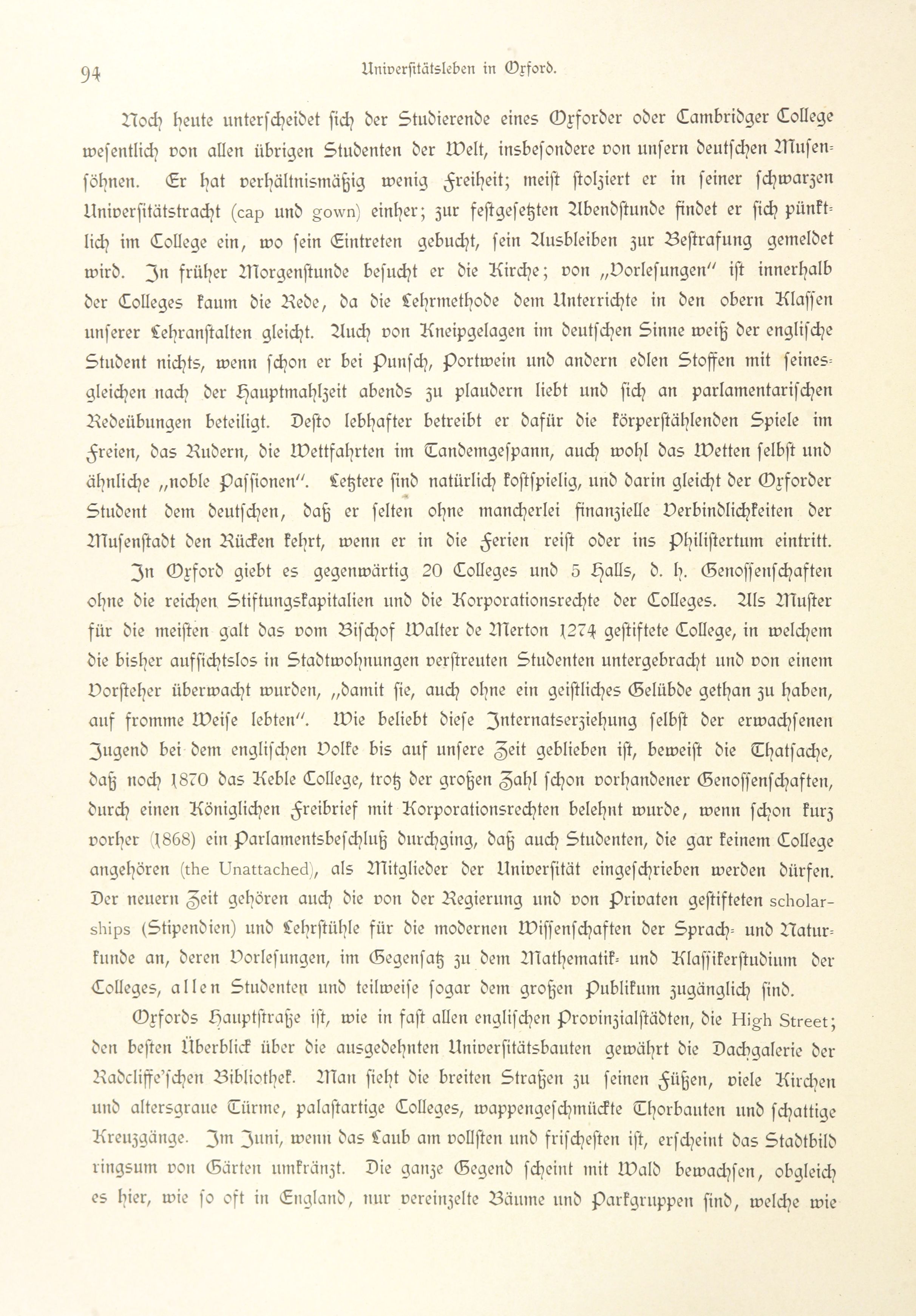 94 Universitätsleben in Oxford.

Noch heute unterscheidet sich der Studierende eines Oxforder oder Cambridger College wesentlich von allen übrigen Studenten der Welt, insbesondere von unsern deutschen Musensöhnen. Er hat verhältnismäßig wenig Freiheit; meist stolziert er in seiner schwarzen Universitätstracht (cap und gown) einher; zur festgesetzten Abendstunde findet er sich pünktlich im College ein, wo sein Eintreten gebucht, sein Ausbleiben zur Bestrafung gemeldet wird. In früher Morgenstunde besucht er die Kirche; von „Vorlesungen" ist innerhalb der Colleges kaum die Rede, da die Lehrmethode dem Unterrichte in den obern Klassen unserer Lehranstalten gleicht. Auch von Kneipgelagen im deutschen Sinne weiß der englische Student nichts, wenn schon er bei Punsch, Portwein und andern edlen Stoffen mit seinesgleichen nach der Hauptmahlzeit abends zu plaudern liebt und sich an parlamentarischen Redeübungen beteiligt. Desto lebhafter betreibt er dafür die körperstählenden Spiele im Freien, das Rudern, die Wettfahrten im Tandemgespann, auch wohl das Wetten selbst und ähnliche „noble Passionen". Letztere sind natürlich kostspielig, und darin gleicht der Oxforder Student dem deutschen, daß er selten ohne mancherlei finanzielle Verbindlichkeiten der Musenstadt den Rücken kehrt, wenn er in die Ferien reist oder ins Philistertum eintritt.

In Oxford giebt es gegenwärtig 20 Colleges und 5 Halls, d. h. Genossenschaften ohne die reichen Stiftungskapitalien und die Korporationsrechte der Colleges. Als Muster für die meisten galt das vom Bischof Walter de Merton 1274 gestiftete College, in welchem die bisher aufsichtslos in Stadtwohnungen verstreuten Studenten untergebracht und von einem Vorsteher überwacht wurden, „damit sie, auch ohne ein geistliches Gelübde gethan zu haben, auf fromme Weise lebten". Wie beliebt diese Internatserziehung selbst der erwachsenen Jugend bei dem englischen Volke bis auf unsere Zeit geblieben ist, beweist die Thatsache, daß noch 1870 das Keble College, trotz der großen Zahl schon vorhandener Genossenschaften, durch einen Königlichen Freibrief mit Korporationsrechten belehnt wurde, wenn schon kurz vorher (1868) ein Parlamentsbeschluß durchging, daß auch Studenten, die gar keinem College angehören (the Unattached), als Mitglieder der Universität eingeschrieben werden dürfen. Der neuern Zeit gehören auch die von der Regierung und von Privaten gestifteten scholarships (Stipendien) und Lehrstühle für die modernen Wissenschaften der Sprach- und Naturkunde an, deren Vorlesungen, im Gegensatz zu dem Mathematik- und Klassikerstudium der Colleges, allen Studenten und teilweise sogar dem großen Publikum zugänglich sind.

Oxfords Hauptstraße ist, wie in fast allen englischen Provinzialstädten, die High Street; den besten Überblick über die ausgedehnten Universitätsbauten gewährt die Dachgalerie der Radcliffe'schen Bibliothek. Man sieht die breiten Straßen zu seinen Füßen, viele Kirchen und altersgraue Türme, palastartige Colleges, wappengeschmückte Thorbauten und schattige Kreuzgänge. Im Juni, wenn das Laub am vollsten und frischesten ist, erscheint das Stadtbild ringsum von Gärten umkränzt. Die ganze Gegend scheint mit Wald bewachsen, obgleich es hier, wie so oft in England, nur vereinzelte Bäume und Parkgruppen sind, welche wie